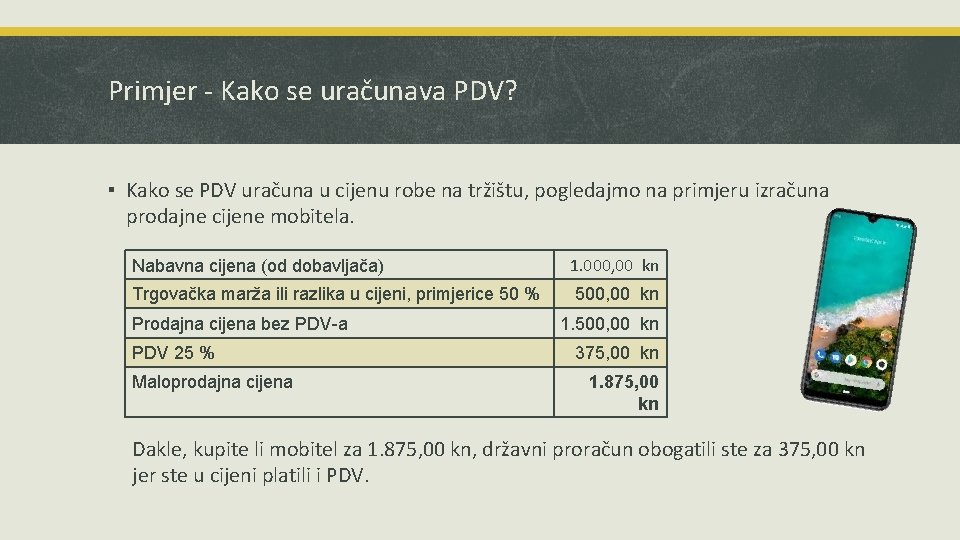 Primjer - Kako se uračunava PDV?

▪ Kako se PDV uračuna u cijenu robe na tržištu, pogledajmo na primjeru izračuna prodajne cijene mobitela.

| Nabavna cijena (od dobavljača) | 1.000,00 kn |
|---|---|
| Trgovačka marža ili razlika u cijeni, primjerice 50 % | 500,00 kn |
| Prodajna cijena bez PDV-a | 1.500,00 kn |
| PDV 25 % | 375,00 kn |
| Maloprodajna cijena | 1.875,00 kn |

Dakle, kupite li mobitel za 1.875,00 kn, državni proračun obogatili ste za 375,00 kn jer ste u cijeni platili i PDV.